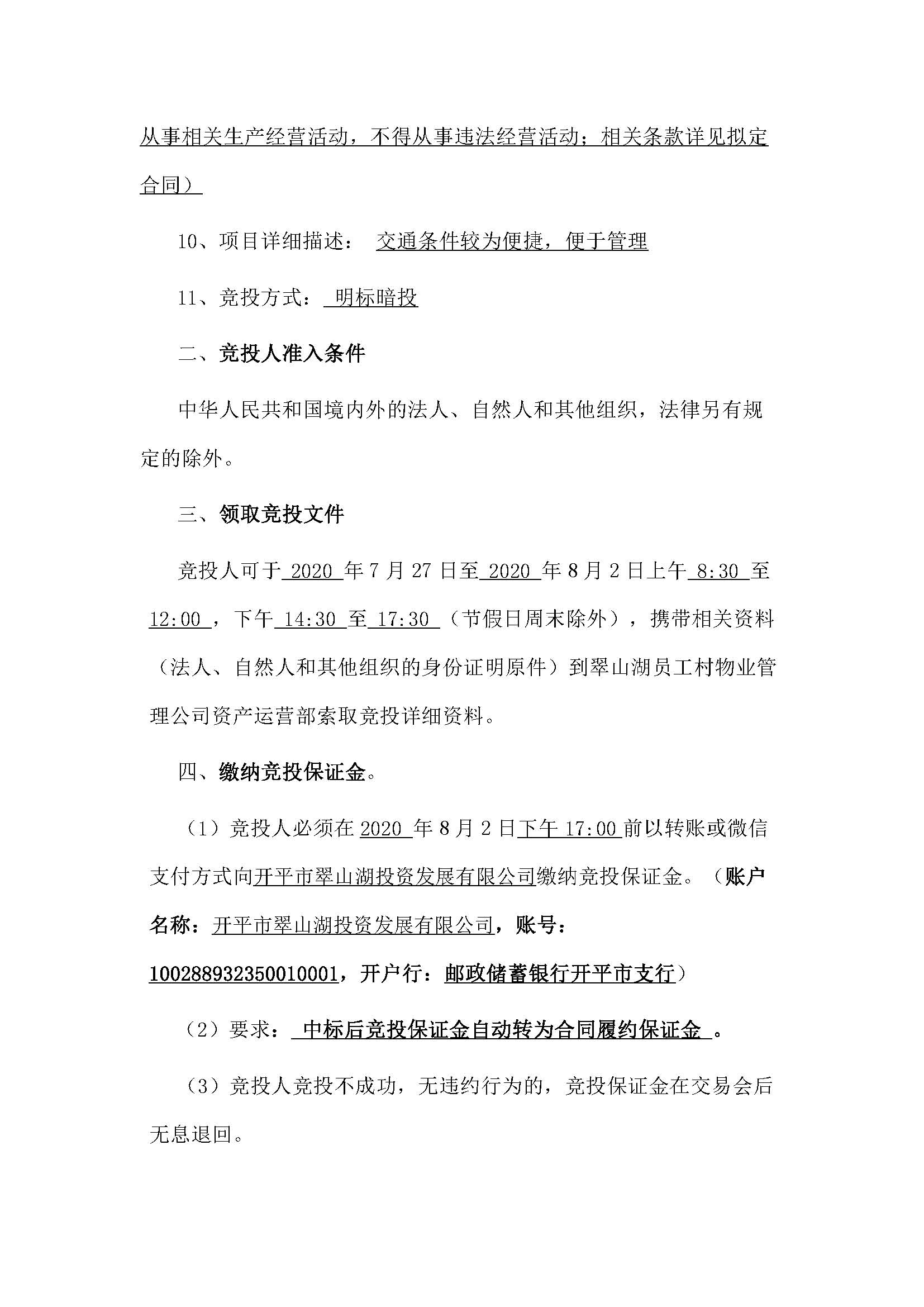 从事相关生产经营活动，不得从事违法经营活动；相关条款详见拟定合同）

10、项目详细描述： 交通条件较为便捷，便于管理

11、竞投方式： 明标暗投

二、竞投人准入条件

中华人民共和国境内外的法人、自然人和其他组织，法律另有规定的除外。

三、领取竞投文件

竞投人可于 2020 年 7 月 27 日至 2020 年 8 月 2 日上午 8:30 至 12:00 ，下午 14:30 至 17:30 （节假日周末除外），携带相关资料（法人、自然人和其他组织的身份证明原件）到翠山湖员工村物业管理公司资产运营部索取竞投详细资料。

四、缴纳竞投保证金。

（1）竞投人必须在 2020 年 8 月 2 日下午 17:00 前以转账或微信支付方式向开平市翠山湖投资发展有限公司缴纳竞投保证金。（账户名称：开平市翠山湖投资发展有限公司，账号：100288932350010001，开户行：邮政储蓄银行开平市支行）

（2）要求： 中标后竞投保证金自动转为合同履约保证金 。

（3）竞投人竞投不成功，无违约行为的，竞投保证金在交易会后无息退回。